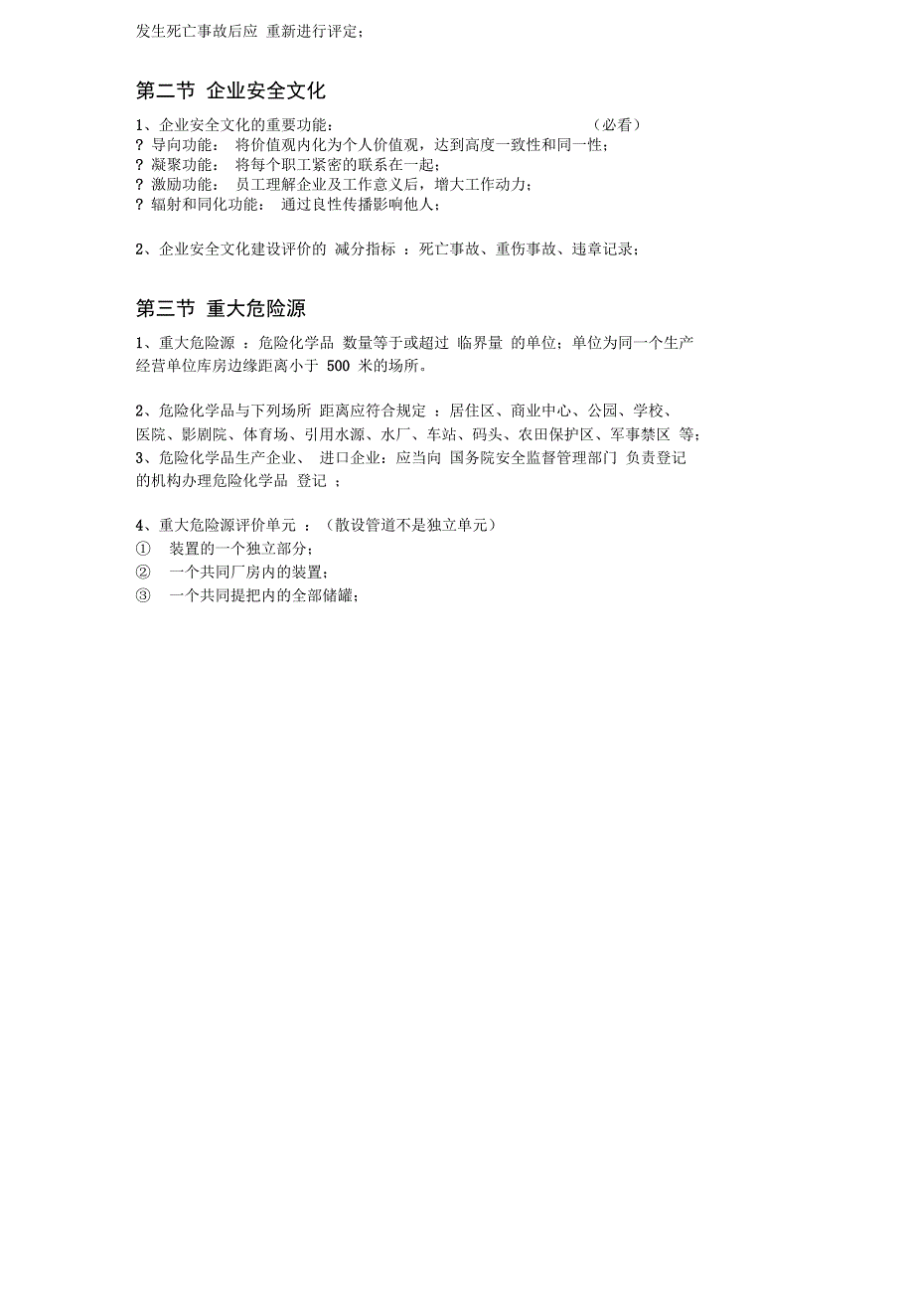 发生死亡事故后应 重新进行评定；

第二节 企业安全文化

1、企业安全文化的重要功能： （必看）
? 导向功能： 将价值观内化为个人价值观，达到高度一致性和同一性；
? 凝聚功能： 将每个职工紧密的联系在一起；
? 激励功能： 员工理解企业及工作意义后，增大工作动力；
? 辐射和同化功能： 通过良性传播影响他人；

2、企业安全文化建设评价的 减分指标 ：死亡事故、重伤事故、违章记录；

第三节 重大危险源

1、重大危险源 ：危险化学品 数量等于或超过 临界量 的单位；单位为同一个生产经营单位库房边缘距离小于 500 米的场所。

2、危险化学品与下列场所 距离应符合规定 ：居住区、商业中心、公园、学校、医院、影剧院、体育场、引用水源、水厂、车站、码头、农田保护区、军事禁区 等；
3、危险化学品生产企业、 进口企业：应当向 国务院安全监督管理部门 负责登记的机构办理危险化学品 登记 ；

4、重大危险源评价单元 ：（散设管道不是独立单元）
① 装置的一个独立部分；
② 一个共同厂房内的装置；
③ 一个共同提把内的全部储罐；